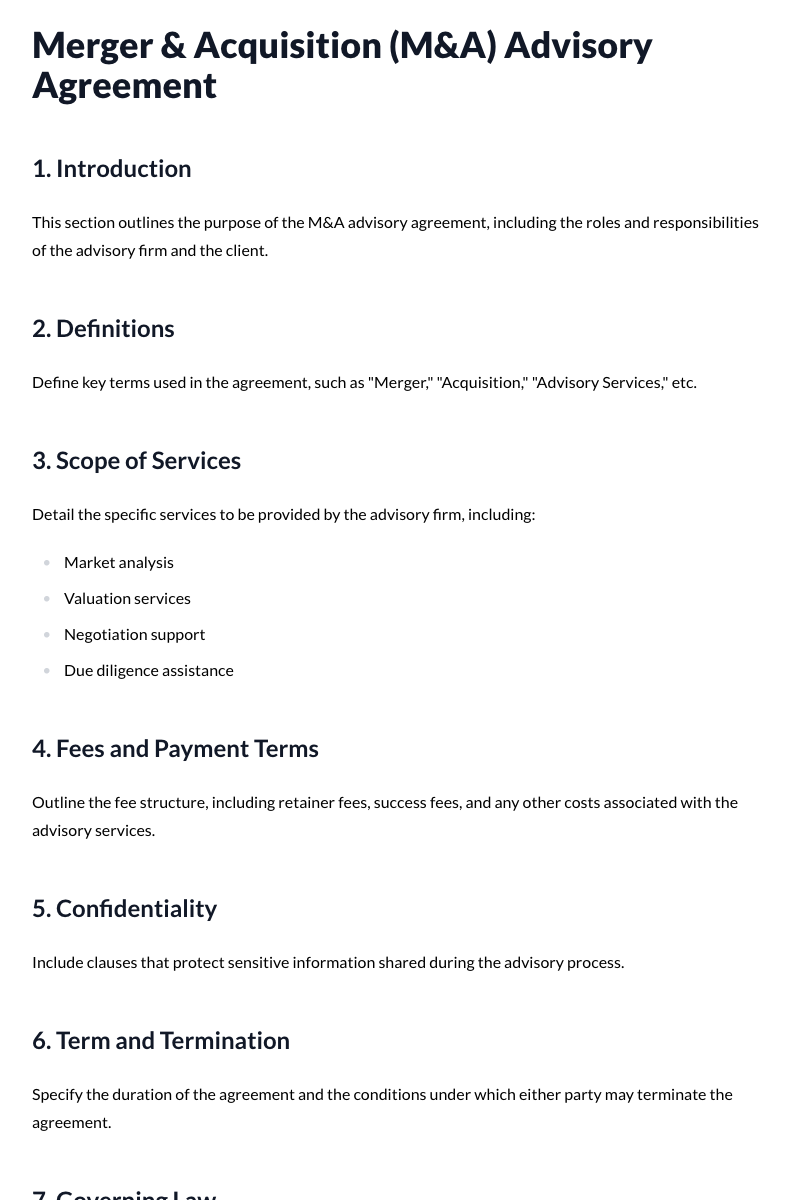 Merger & Acquisition (M&A) Advisory Agreement

1. Introduction

This section outlines the purpose of the M&A advisory agreement, including the roles and responsibilities of the advisory firm and the client.

2. Definitions

Define key terms used in the agreement, such as "Merger," "Acquisition," "Advisory Services," etc.

3. Scope of Services

Detail the specific services to be provided by the advisory firm, including:

• Market analysis
• Valuation services
• Negotiation support
• Due diligence assistance

4. Fees and Payment Terms

Outline the fee structure, including retainer fees, success fees, and any other costs associated with the advisory services.

5. Confidentiality

Include clauses that protect sensitive information shared during the advisory process.

6. Term and Termination

Specify the duration of the agreement and the conditions under which either party may terminate the agreement.

7. Governing Law